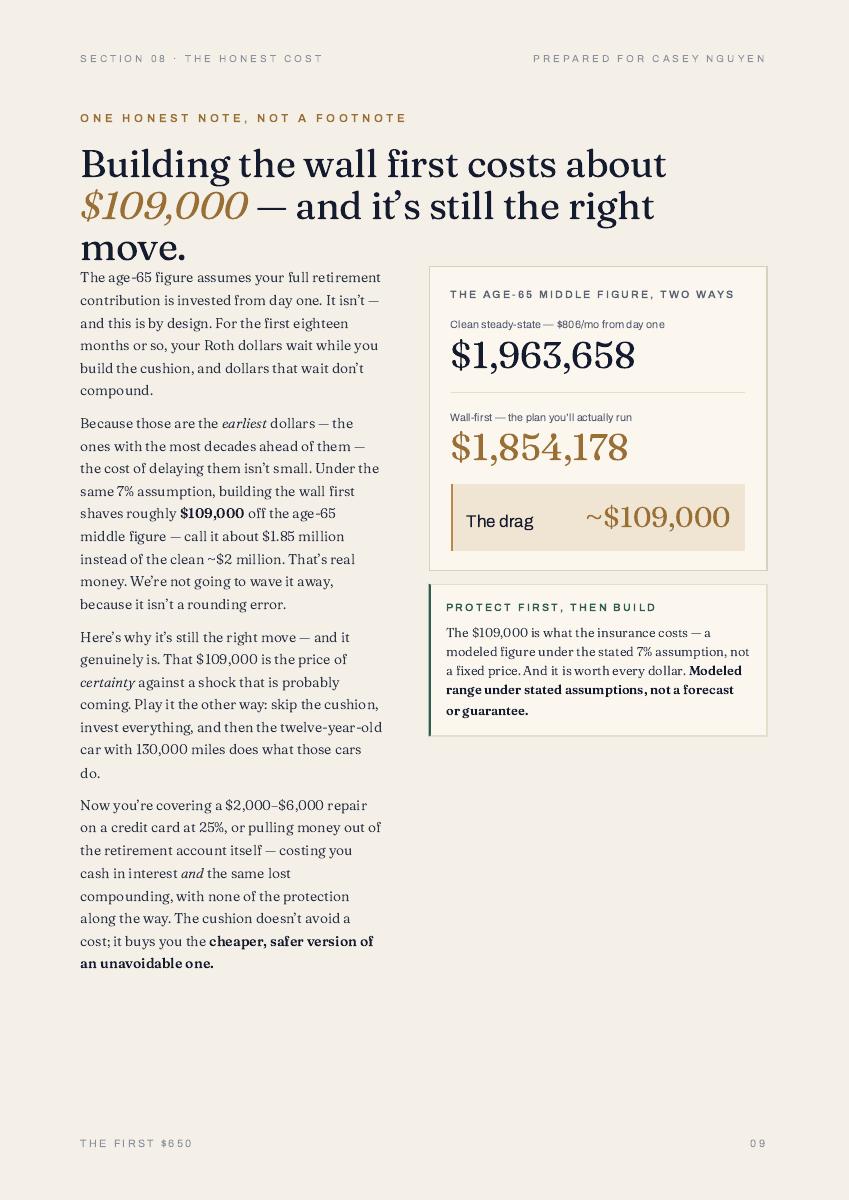 SECTION 08 · THE HONEST COST

PREPARED FOR CASEY NGUYEN

ONE HONEST NOTE, NOT A FOOTNOTE

Building the wall first costs about $109,000 — and it's still the right move.

The age-65 figure assumes your full retirement contribution is invested from day one. It isn't — and this is by design. For the first eighteen months or so, your Roth dollars wait while you build the cushion, and dollars that wait don't compound.

Because those are the earliest dollars — the ones with the most decades ahead of them — the cost of delaying them isn't small. Under the same 7% assumption, building the wall first shaves roughly $109,000 off the age-65 middle figure — call it about $1.85 million instead of the clean ~$2 million. That's real money. We're not going to wave it away, because it isn't a rounding error.

Here's why it's still the right move — and it genuinely is. That $109,000 is the price of certainty against a shock that is probably coming. Play it the other way: skip the cushion, invest everything, and then the twelve-year-old car with 130,000 miles does what those cars do.

Now you're covering a $2,000–$6,000 repair on a credit card at 25%, or pulling money out of the retirement account itself — costing you cash in interest and the same lost compounding, with none of the protection along the way. The cushion doesn't avoid a cost; it buys you the cheaper, safer version of an unavoidable one.

THE AGE-65 MIDDLE FIGURE, TWO WAYS

Clean steady-state — $806/mo from day one

$1,963,658

Wall-first — the plan you'll actually run

$1,854,178

The drag ~$109,000

PROTECT FIRST, THEN BUILD

The $109,000 is what the insurance costs — a modeled figure under the stated 7% assumption, not a fixed price. And it is worth every dollar. Modeled range under stated assumptions, not a forecast or guarantee.

THE FIRST $650

09